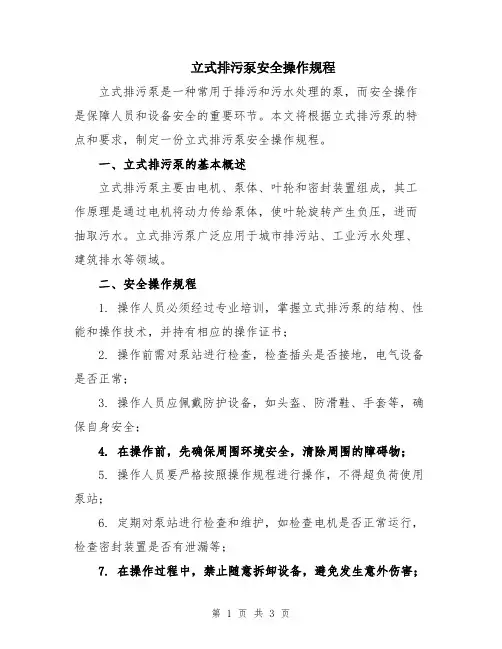 立式排污泵安全操作规程

立式排污泵是一种常用于排污和污水处理的泵，而安全操作是保障人员和设备安全的重要环节。本文将根据立式排污泵的特点和要求，制定一份立式排污泵安全操作规程。

一、立式排污泵的基本概述

立式排污泵主要由电机、泵体、叶轮和密封装置组成，其工作原理是通过电机将动力传给泵体，使叶轮旋转产生负压，进而抽取污水。立式排污泵广泛应用于城市排污站、工业污水处理、建筑排水等领域。

二、安全操作规程

1. 操作人员必须经过专业培训，掌握立式排污泵的结构、性能和操作技术，并持有相应的操作证书；

2. 操作前需对泵站进行检查，检查插头是否接地，电气设备是否正常；

3. 操作人员应佩戴防护设备，如头盔、防滑鞋、手套等，确保自身安全；

4. 在操作前，先确保周围环境安全，清除周围的障碍物；

5. 操作人员要严格按照操作规程进行操作，不得超负荷使用泵站；

6. 定期对泵站进行检查和维护，如检查电机是否正常运行，检查密封装置是否有泄漏等；

7. 在操作过程中，禁止随意拆卸设备，避免发生意外伤害；

第 1 页 共 3 页